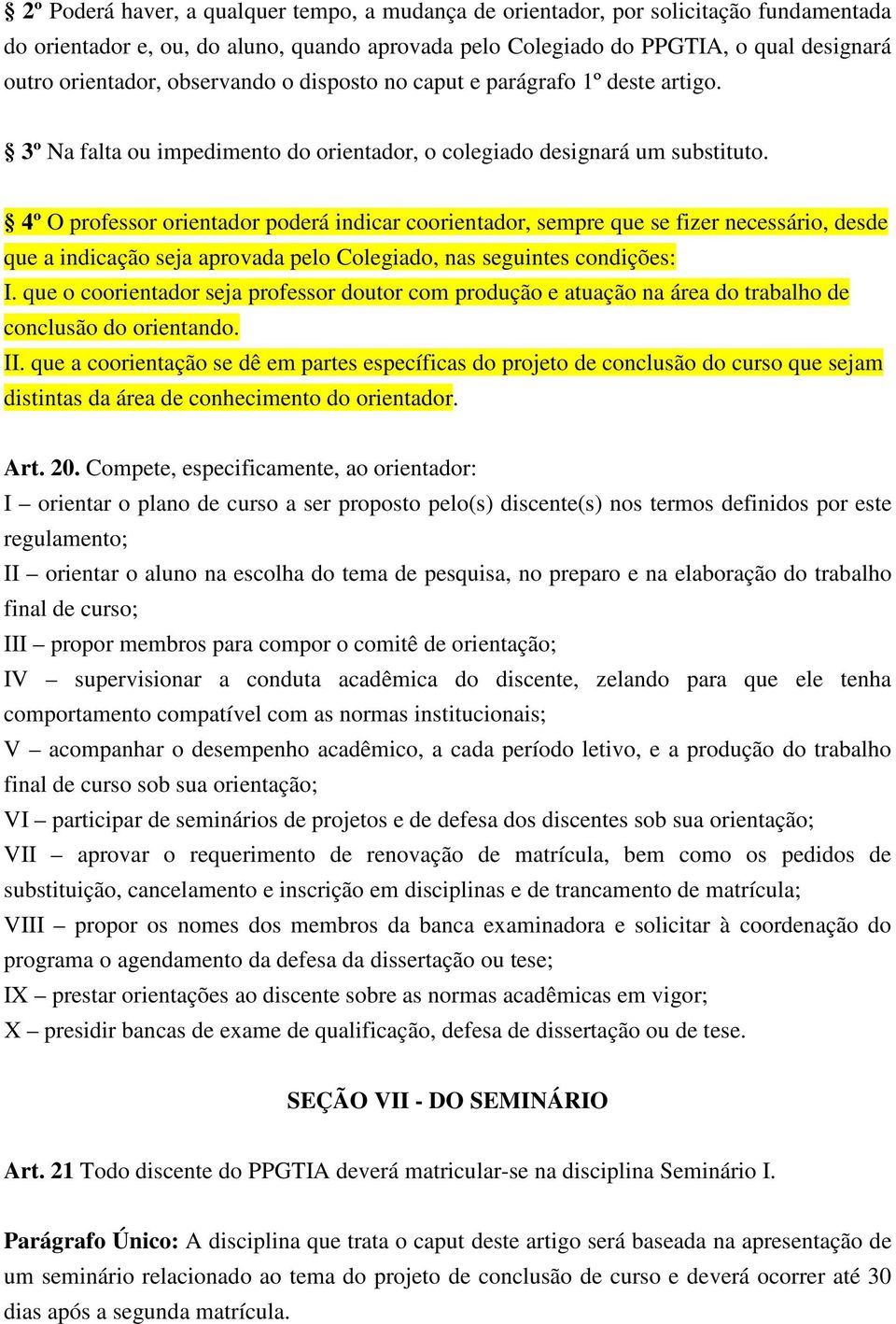 § 2º Poderá haver, a qualquer tempo, a mudança de orientador, por solicitação fundamentada do orientador e, ou, do aluno, quando aprovada pelo Colegiado do PPGTIA, o qual designará outro orientador, observando o disposto no caput e parágrafo 1º deste artigo.

§ 3º Na falta ou impedimento do orientador, o colegiado designará um substituto.

§ 4º O professor orientador poderá indicar coorientador, sempre que se fizer necessário, desde que a indicação seja aprovada pelo Colegiado, nas seguintes condições:
I. que o coorientador seja professor doutor com produção e atuação na área do trabalho de conclusão do orientando.
II. que a coorientação se dê em partes específicas do projeto de conclusão do curso que sejam distintas da área de conhecimento do orientador.

Art. 20. Compete, especificamente, ao orientador:
I – orientar o plano de curso a ser proposto pelo(s) discente(s) nos termos definidos por este regulamento;
II – orientar o aluno na escolha do tema de pesquisa, no preparo e na elaboração do trabalho final de curso;
III – propor membros para compor o comitê de orientação;
IV – supervisionar a conduta acadêmica do discente, zelando para que ele tenha comportamento compatível com as normas institucionais;
V – acompanhar o desempenho acadêmico, a cada período letivo, e a produção do trabalho final de curso sob sua orientação;
VI – participar de seminários de projetos e de defesa dos discentes sob sua orientação;
VII – aprovar o requerimento de renovação de matrícula, bem como os pedidos de substituição, cancelamento e inscrição em disciplinas e de trancamento de matrícula;
VIII – propor os nomes dos membros da banca examinadora e solicitar à coordenação do programa o agendamento da defesa da dissertação ou tese;
IX – prestar orientações ao discente sobre as normas acadêmicas em vigor;
X – presidir bancas de exame de qualificação, defesa de dissertação ou de tese.

SEÇÃO VII - DO SEMINÁRIO

Art. 21 Todo discente do PPGTIA deverá matricular-se na disciplina Seminário I.

Parágrafo Único: A disciplina que trata o caput deste artigo será baseada na apresentação de um seminário relacionado ao tema do projeto de conclusão de curso e deverá ocorrer até 30 dias após a segunda matrícula.